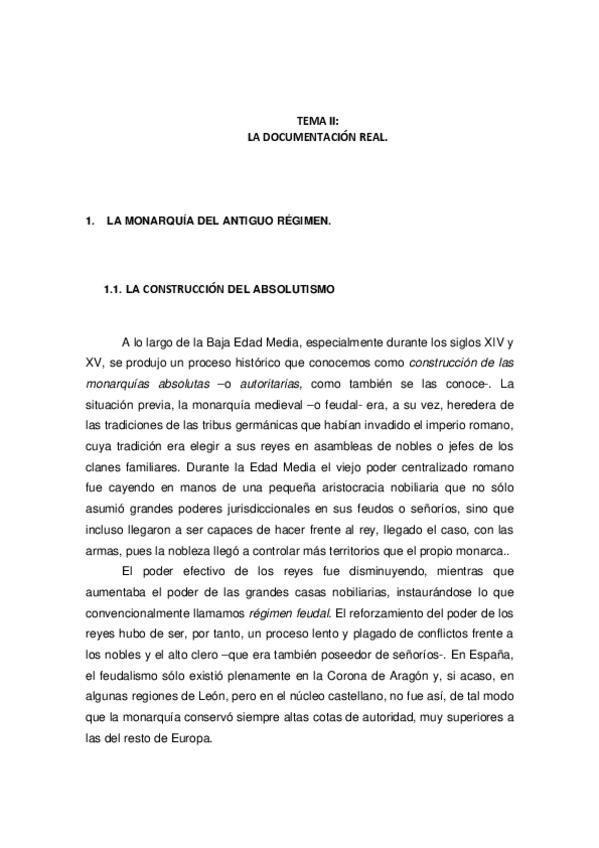 TEMA II:
LA DOCUMENTACIÓN REAL.

1. LA MONARQUÍA DEL ANTIGUO RÉGIMEN.

1.1. LA CONSTRUCCIÓN DEL ABSOLUTISMO

A lo largo de la Baja Edad Media, especialmente durante los siglos XIV y XV, se produjo un proceso histórico que conocemos como construcción de las monarquías absolutas –o autoritarias, como también se las conoce-. La situación previa, la monarquía medieval –o feudal- era, a su vez, heredera de las tradiciones de las tribus germánicas que habían invadido el imperio romano, cuya tradición era elegir a sus reyes en asambleas de nobles o jefes de los clanes familiares. Durante la Edad Media el viejo poder centralizado romano fue cayendo en manos de una pequeña aristocracia nobiliaria que no sólo asumió grandes poderes jurisdiccionales en sus feudos o señoríos, sino que incluso llegaron a ser capaces de hacer frente al rey, llegado el caso, con las armas, pues la nobleza llegó a controlar más territorios que el propio monarca..

El poder efectivo de los reyes fue disminuyendo, mientras que aumentaba el poder de las grandes casas nobiliarias, instaurándose lo que convencionalmente llamamos régimen feudal. El reforzamiento del poder de los reyes hubo de ser, por tanto, un proceso lento y plagado de conflictos frente a los nobles y el alto clero –que era también poseedor de señoríos-. En España, el feudalismo sólo existió plenamente en la Corona de Aragón y, si acaso, en algunas regiones de León, pero en el núcleo castellano, no fue así, de tal modo que la monarquía conservó siempre altas cotas de autoridad, muy superiores a las del resto de Europa.